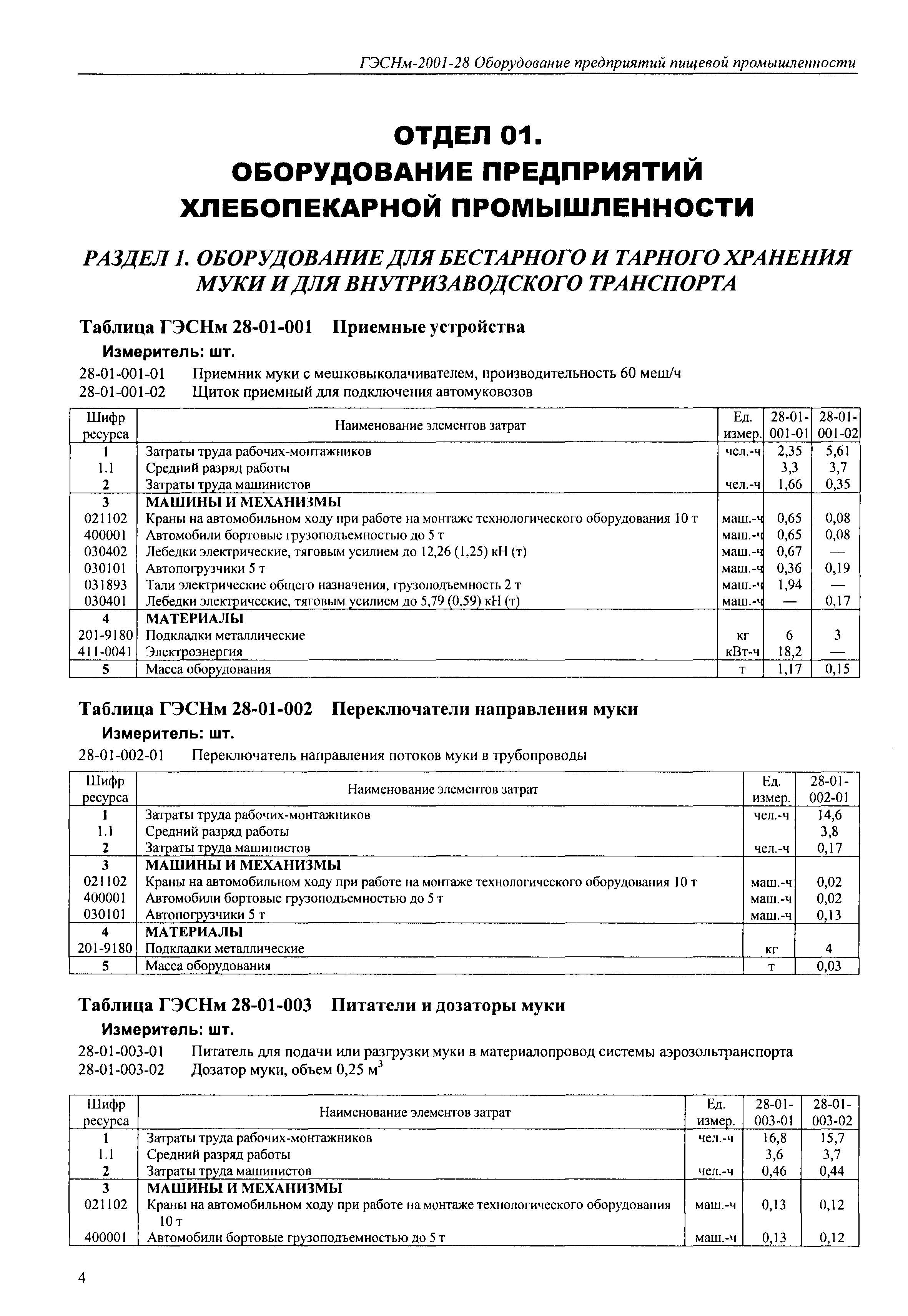 ГЭСНм-2001-28 Оборудование предприятий пищевой промышленности

ОТДЕЛ 01.
ОБОРУДОВАНИЕ ПРЕДПРИЯТИЙ ХЛЕБОПЕКАРНОЙ ПРОМЫШЛЕННОСТИ

РАЗДЕЛ 1. ОБОРУДОВАНИЕ ДЛЯ БЕСТАРНОГО И ТАРНОГО ХРАНЕНИЯ МУКИ И ДЛЯ ВНУТРИЗАВОДСКОГО ТРАНСПОРТА

Таблица ГЭСНм 28-01-001 Приемные устройства

Измеритель: шт.

28-01-001-01 Приемник муки с мешковыколачивателем, производительность 60 меш/ч
28-01-001-02 Щиток приемный для подключения автомуковозов

| Шифр ресурса | Наименование элементов затрат | Ед. измер. | 28-01-001-01 | 28-01-001-02 |
|---|---|---|---|---|
| 1 | Затраты труда рабочих-монтажников | чел.-ч | 2,35 | 5,61 |
| 1.1 | Средний разряд работы | | 3,3 | 3,7 |
| 2 | Затраты труда машинистов | чел.-ч | 1,66 | 0,35 |
| 3 | МАШИНЫ И МЕХАНИЗМЫ | | | |
| 021102 | Краны на автомобильном ходу при работе на монтаже технологического оборудования 10 т | маш.-ч | 0,65 | 0,08 |
| 400001 | Автомобили бортовые грузоподъемностью до 5 т | маш.-ч | 0,65 | 0,08 |
| 030402 | Лебедки электрические, тяговым усилием до 12,26 (1,25) кН (т) | маш.-ч | 0,67 | — |
| 030101 | Автопогрузчики 5 т | маш.-ч | 0,36 | 0,19 |
| 031893 | Тали электрические общего назначения, грузоподъемность 2 т | маш.-ч | 1,94 | — |
| 030401 | Лебедки электрические, тяговым усилием до 5,79 (0,59) кН (т) | маш.-ч | — | 0,17 |
| 4 | МАТЕРИАЛЫ | | | |
| 201-9180 | Подкладки металлические | кг | 6 | 3 |
| 411-0041 | Электроэнергия | кВт-ч | 18,2 | — |
| 5 | Масса оборудования | т | 1,17 | 0,15 |

Таблица ГЭСНм 28-01-002 Переключатели направления муки

Измеритель: шт.

28-01-002-01 Переключатель направления потоков муки в трубопроводы

| Шифр ресурса | Наименование элементов затрат | Ед. измер. | 28-01-002-01 |
|---|---|---|---|
| 1 | Затраты труда рабочих-монтажников | чел.-ч | 14,6 |
| 1.1 | Средний разряд работы | | 3,8 |
| 2 | Затраты труда машинистов | чел.-ч | 0,17 |
| 3 | МАШИНЫ И МЕХАНИЗМЫ | | |
| 021102 | Краны на автомобильном ходу при работе на монтаже технологического оборудования 10 т | маш.-ч | 0,02 |
| 400001 | Автомобили бортовые грузоподъемностью до 5 т | маш.-ч | 0,02 |
| 030101 | Автопогрузчики 5 т | маш.-ч | 0,13 |
| 4 | МАТЕРИАЛЫ | | |
| 201-9180 | Подкладки металлические | кг | 4 |
| 5 | Масса оборудования | т | 0,03 |

Таблица ГЭСНм 28-01-003 Питатели и дозаторы муки

Измеритель: шт.

28-01-003-01 Питатель для подачи или разгрузки муки в материалопровод системы аэрозольтранспорта
28-01-003-02 Дозатор муки, объем 0,25 м$^3$

| Шифр ресурса | Наименование элементов затрат | Ед. измер. | 28-01-003-01 | 28-01-003-02 |
|---|---|---|---|---|
| 1 | Затраты труда рабочих-монтажников | чел.-ч | 16,8 | 15,7 |
| 1.1 | Средний разряд работы | | 3,6 | 3,7 |
| 2 | Затраты труда машинистов | чел.-ч | 0,46 | 0,44 |
| 3 | МАШИНЫ И МЕХАНИЗМЫ | | | |
| 021102 | Краны на автомобильном ходу при работе на монтаже технологического оборудования 10 т | маш.-ч | 0,13 | 0,12 |
| 400001 | Автомобили бортовые грузоподъемностью до 5 т | маш.-ч | 0,13 | 0,12 |

4